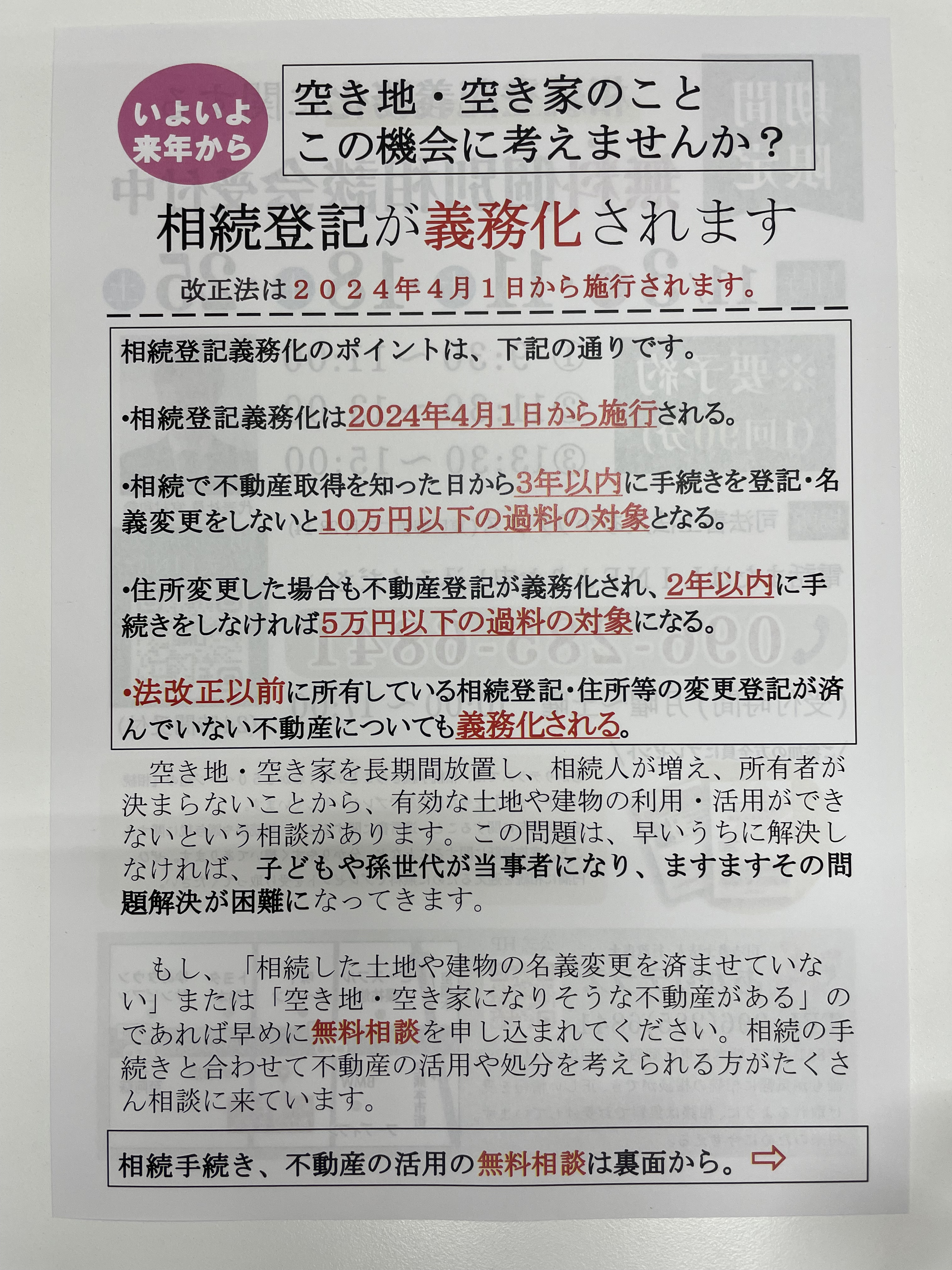 いよいよ
来年から

空き地・空き家のこと
この機会に考えませんか？

相続登記が義務化されます

改正法は２０２４年４月１日から施行されます。

相続登記義務化のポイントは、下記の通りです。

•相続登記義務化は2024年4月1日から施行される。

•相続で不動産取得を知った日から3年以内に手続きを登記・名義変更をしないと10万円以下の過料の対象となる。

•住所変更した場合も不動産登記が義務化され、2年以内に手続きをしなければ5万円以下の過料の対象になる。

•法改正以前に所有している相続登記・住所等の変更登記が済んでいない不動産についても義務化される。

空き地・空き家を長期間放置し、相続人が増え、所有者が決まらないことから、有効な土地や建物の利用・活用ができないという相談があります。この問題は、早いうちに解決しなければ、子どもや孫世代が当事者になり、ますますその問題解決が困難になってきます。

もし、「相続した土地や建物の名義変更を済ませていない」または「空き地・空き家になりそうな不動産がある」のであれば早めに無料相談を申し込まれてください。相続の手続きと合わせて不動産の活用や処分を考えられる方がたくさん相談に来ています。

相続手続き、不動産の活用の無料相談は裏面から。⇨